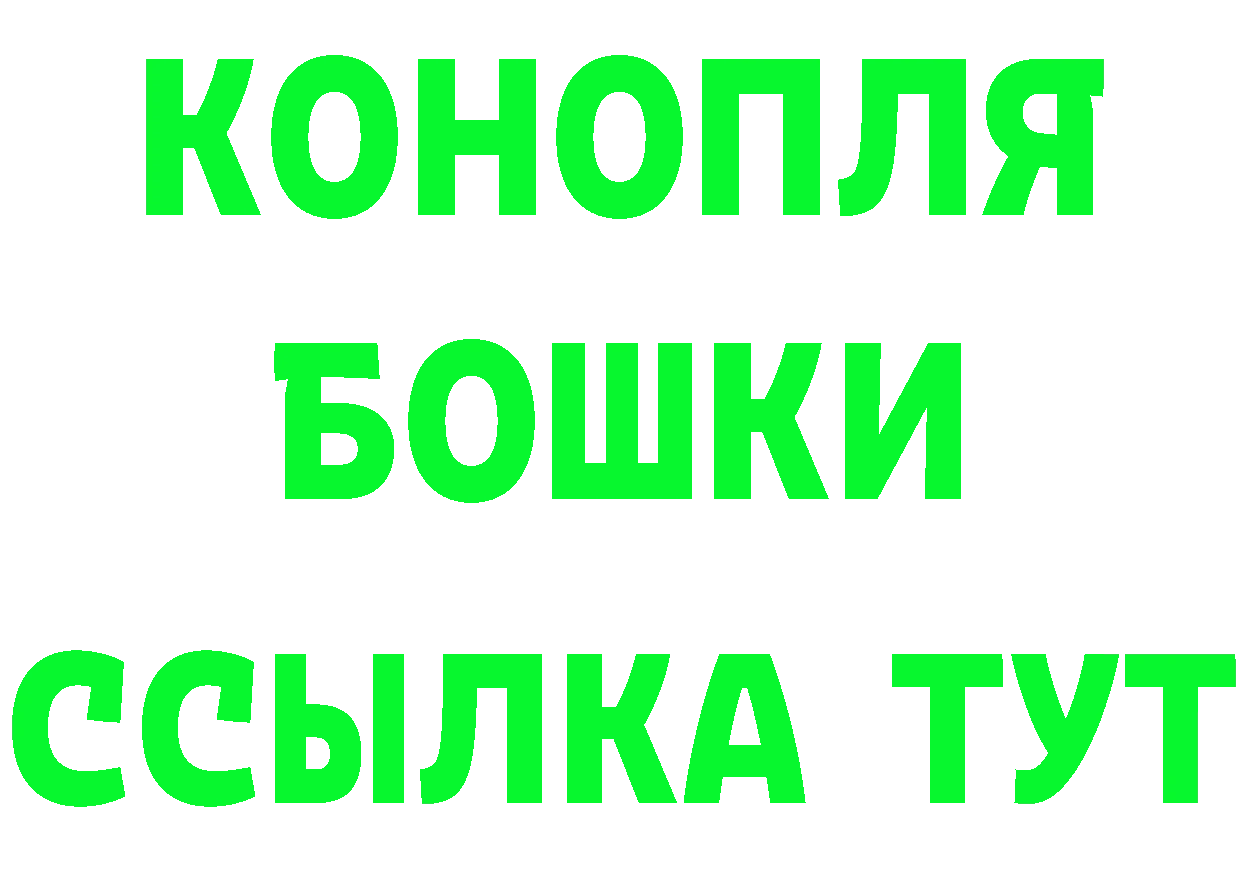 КОНОПЛЯ
БОШКИ
ССЫЛКА ТУТ